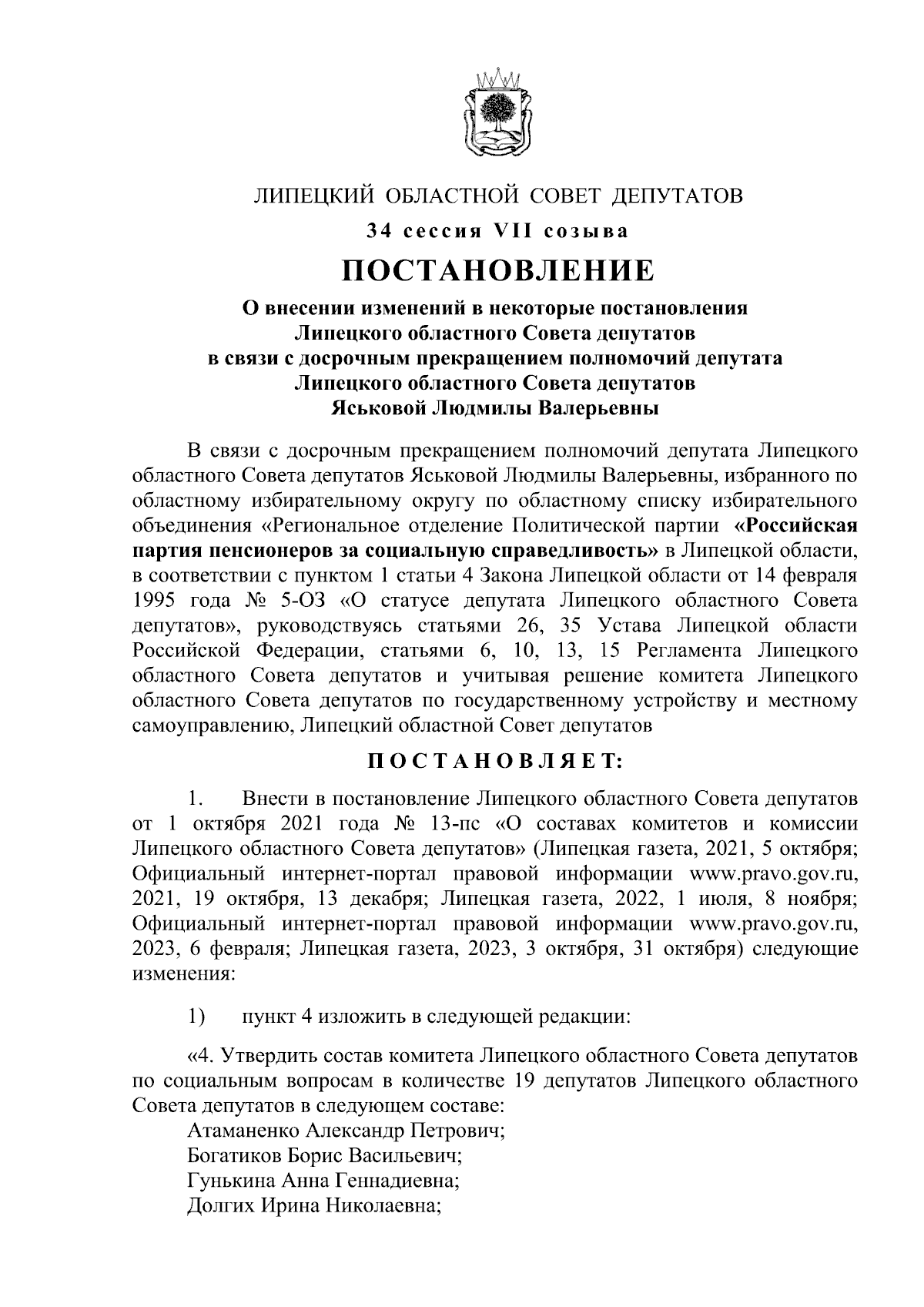 ЛИПЕЦКИЙ ОБЛАСТНОЙ СОВЕТ ДЕПУТАТОВ

34 сессия VII созыва

ПОСТАНОВЛЕНИЕ

О внесении изменений в некоторые постановления Липецкого областного Совета депутатов в связи с досрочным прекращением полномочий депутата Липецкого областного Совета депутатов Яськовой Людмилы Валерьевны

В связи с досрочным прекращением полномочий депутата Липецкого областного Совета депутатов Яськовой Людмилы Валерьевны, избранного по областному избирательному округу по областному списку избирательного объединения «Региональное отделение Политической партии «Российская партия пенсионеров за социальную справедливость» в Липецкой области, в соответствии с пунктом 1 статьи 4 Закона Липецкой области от 14 февраля 1995 года № 5-ОЗ «О статусе депутата Липецкого областного Совета депутатов», руководствуясь статьями 26, 35 Устава Липецкой области Российской Федерации, статьями 6, 10, 13, 15 Регламента Липецкого областного Совета депутатов и учитывая решение комитета Липецкого областного Совета депутатов по государственному устройству и местному самоуправлению, Липецкий областной Совет депутатов

ПОСТАНОВЛЯЕТ:

1. Внести в постановление Липецкого областного Совета депутатов от 1 октября 2021 года № 13-пс «О составах комитетов и комиссии Липецкого областного Совета депутатов» (Липецкая газета, 2021, 5 октября; Официальный интернет-портал правовой информации www.pravo.gov.ru, 2021, 19 октября, 13 декабря; Липецкая газета, 2022, 1 июля, 8 ноября; Официальный интернет-портал правовой информации www.pravo.gov.ru, 2023, 6 февраля; Липецкая газета, 2023, 3 октября, 31 октября) следующие изменения:

1) пункт 4 изложить в следующей редакции:

«4. Утвердить состав комитета Липецкого областного Совета депутатов по социальным вопросам в количестве 19 депутатов Липецкого областного Совета депутатов в следующем составе:
Атаманенко Александр Петрович;
Богатиков Борис Васильевич;
Гунькина Анна Геннадиевна;
Долгих Ирина Николаевна;